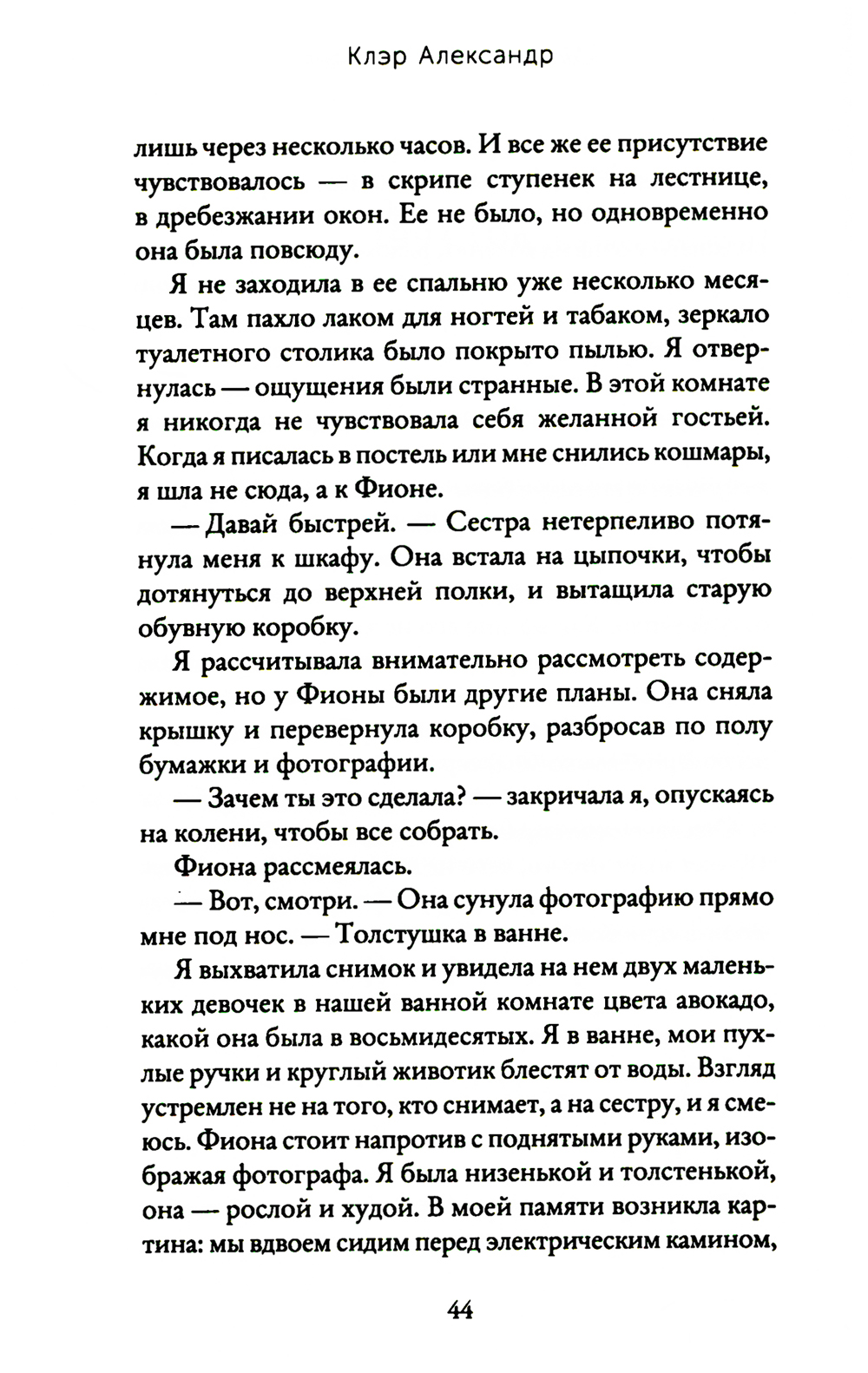 Клэр Александр

лишь через несколько часов. И все же ее присутствие чувствовалось — в скрипе ступенек на лестнице, в дребезжании окон. Ее не было, но одновременно она была повсюду.

Я не заходила в ее спальню уже несколько месяцев. Там пахло лаком для ногтей и табаком, зеркало туалетного столика было покрыто пылью. Я отвернулась — ощущения были странные. В этой комнате я никогда не чувствовала себя желанной гостьей. Когда я писалась в постель или мне снились кошмары, я шла не сюда, а к Фионе.

— Давай быстрей. — Сестра нетерпеливо потянула меня к шкафу. Она встала на цыпочки, чтобы дотянуться до верхней полки, и вытащила старую обувную коробку.

Я рассчитывала внимательно рассмотреть содержимое, но у Фионы были другие планы. Она сняла крышку и перевернула коробку, разбросав по полу бумажки и фотографии.

— Зачем ты это сделала? — закричала я, опускаясь на колени, чтобы все собрать.

Фиона рассмеялась.

— Вот, смотри. — Она сунула фотографию прямо мне под нос. — Толстушка в ванне.

Я выхватила снимок и увидела на нем двух маленьких девочек в нашей ванной комнате цвета авокадо, какой она была в восьмидесятых. Я в ванне, мои пухлые ручки и круглый животик блестят от воды. Взгляд устремлен не на того, кто снимает, а на сестру, и я смеюсь. Фиона стоит напротив с поднятыми руками, изображая фотографа. Я была низенькой и толстенькой, она — рослой и худой. В моей памяти возникла картина: мы вдвоем сидим перед электрическим камином,

44